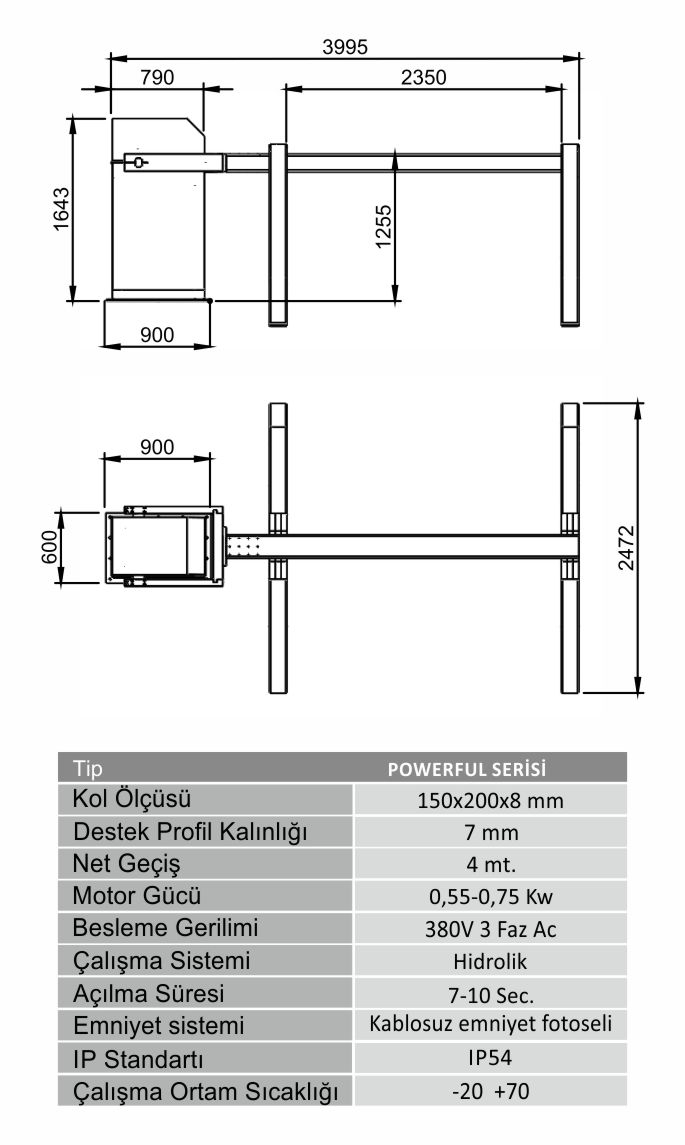 3995
790
2350
1643
1255
900

900
600
2472

| Tip | POWERFUL SERİSİ |
|---|---|
| Kol Ölçüsü | 150x200x8 mm |
| Destek Profil Kalınlığı | 7 mm |
| Net Geçiş | 4 mt. |
| Motor Gücü | 0,55-0,75 Kw |
| Besleme Gerilimi | 380V 3 Faz Ac |
| Çalışma Sistemi | Hidrolik |
| Açılma Süresi | 7-10 Sec. |
| Emniyet sistemi | Kablosuz emniyet fotoseli |
| IP Standartı | IP54 |
| Çalışma Ortam Sıcaklığı | -20 +70 |